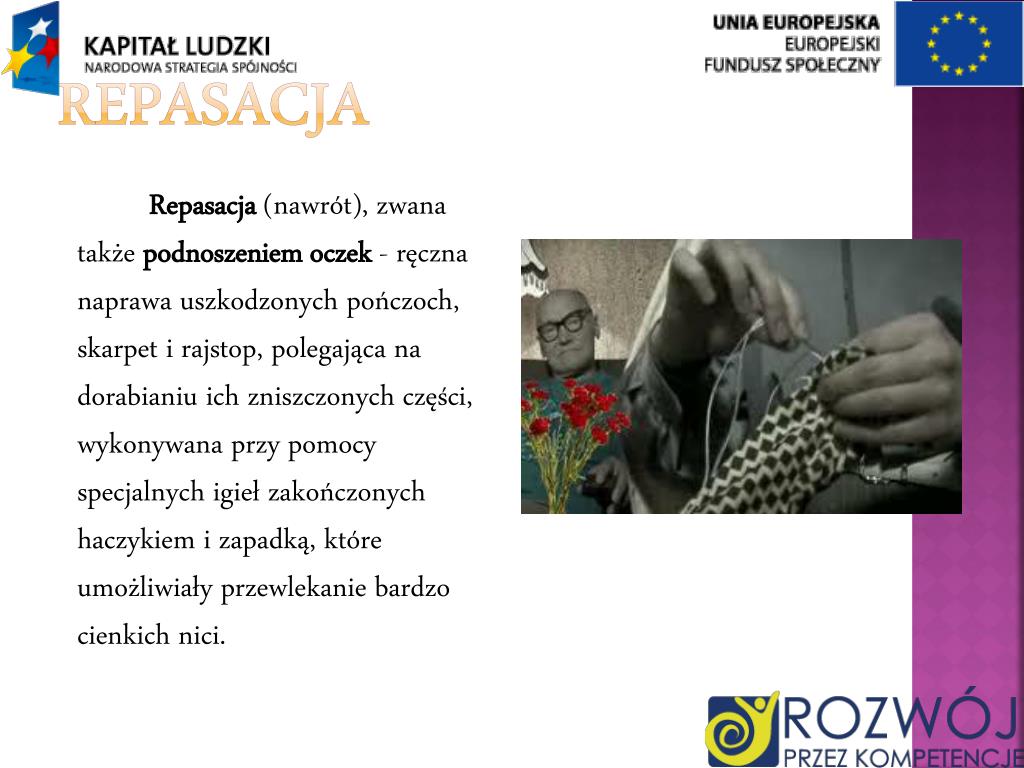 KAPITAŁ LUDZKI
NARODOWA STRATEGIA SPÓJNOŚCI

UNIA EUROPEJSKA
EUROPEJSKI
FUNDUSZ SPOŁECZNY

REPASACJA

Repasacja (nawrót), zwana także podnoszeniem oczek - ręczna naprawa uszkodzonych pończoch, skarpet i rajstop, polegająca na dorabianiu ich zniszczonych części, wykonywana przy pomocy specjalnych igieł zakończonych haczykiem i zapadką, które umożliwiały przewlekanie bardzo cienkich nici.

ROZWÓJ
PRZEZ KOMPETENCJE